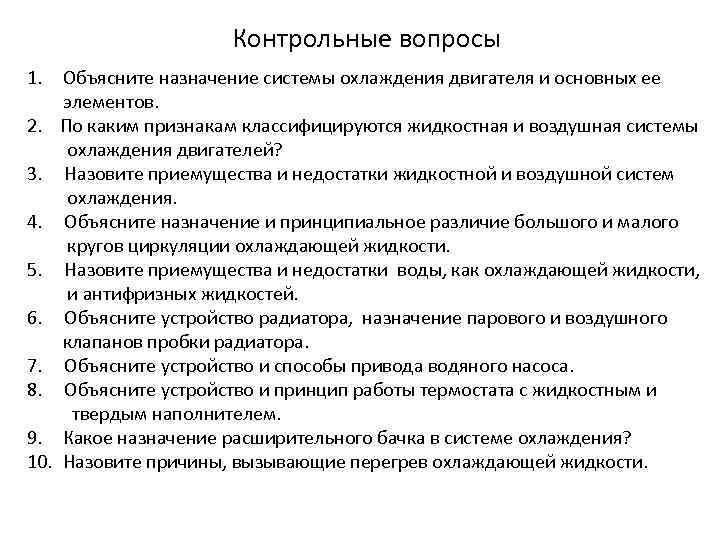 Контрольные вопросы

1. Объясните назначение системы охлаждения двигателя и основных ее элементов.
2. По каким признакам классифицируются жидкостная и воздушная системы охлаждения двигателей?
3. Назовите приемущества и недостатки жидкостной и воздушной систем охлаждения.
4. Объясните назначение и принципиальное различие большого и малого кругов циркуляции охлаждающей жидкости.
5. Назовите приемущества и недостатки воды, как охлаждающей жидкости, и антифризных жидкостей.
6. Объясните устройство радиатора, назначение парового и воздушного клапанов пробки радиатора.
7. Объясните устройство и способы привода водяного насоса.
8. Объясните устройство и принцип работы термостата с жидкостным и твердым наполнителем.
9. Какое назначение расширительного бачка в системе охлаждения?
10. Назовите причины, вызывающие перегрев охлаждающей жидкости.